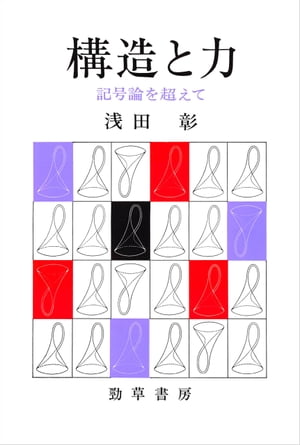 構造と力

記号論を超えて

浅田　彰

勁草書房